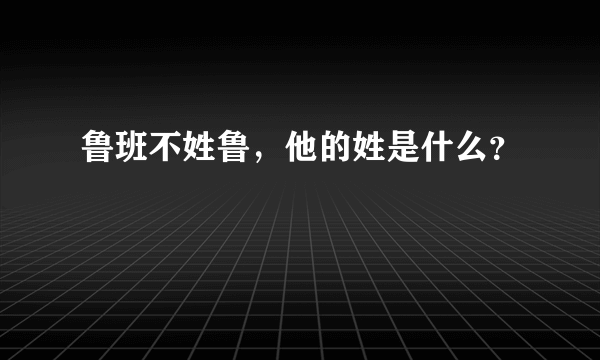 鲁班不姓鲁，他的姓是什么?